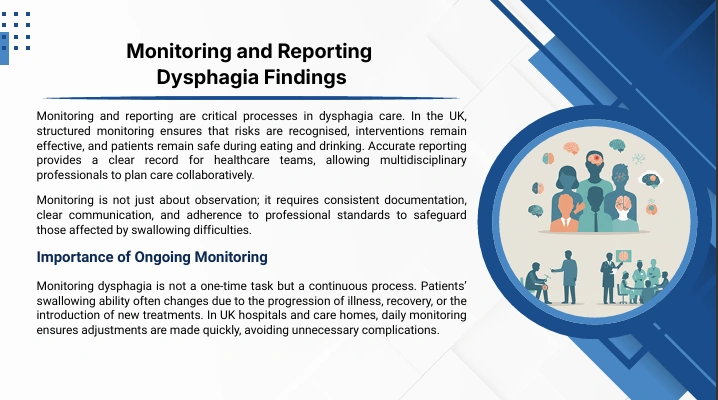 Monitoring and Reporting Dysphagia Findings

Monitoring and reporting are critical processes in dysphagia care. In the UK, structured monitoring ensures that risks are recognised, interventions remain effective, and patients remain safe during eating and drinking. Accurate reporting provides a clear record for healthcare teams, allowing multidisciplinary professionals to plan care collaboratively.

Monitoring is not just about observation; it requires consistent documentation, clear communication, and adherence to professional standards to safeguard those affected by swallowing difficulties.

Importance of Ongoing Monitoring

Monitoring dysphagia is not a one-time task but a continuous process. Patients' swallowing ability often changes due to the progression of illness, recovery, or the introduction of new treatments. In UK hospitals and care homes, daily monitoring ensures adjustments are made quickly, avoiding unnecessary complications.